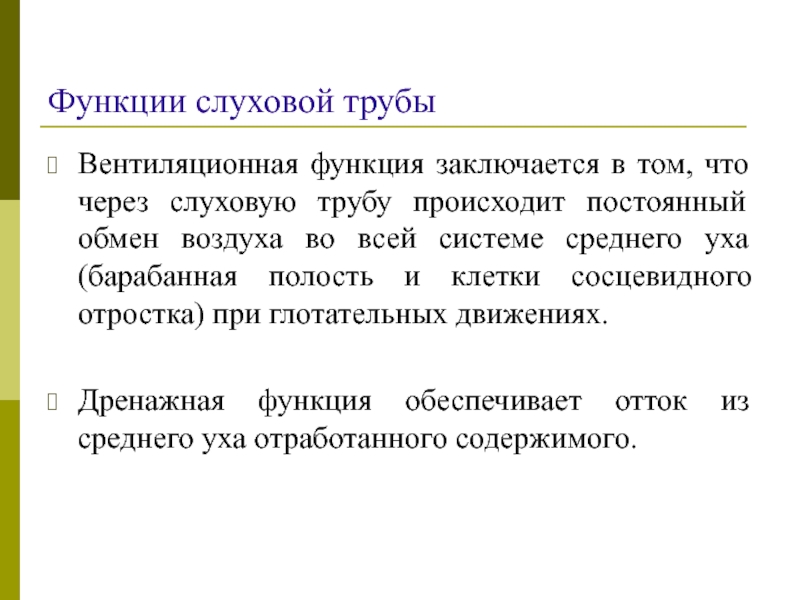 Функции слуховой трубы

Вентиляционная функция заключается в том, что через слуховую трубу происходит постоянный обмен воздуха во всей системе среднего уха (барабанная полость и клетки сосцевидного отростка) при глотательных движениях.

Дренажная функция обеспечивает отток из среднего уха отработанного содержимого.